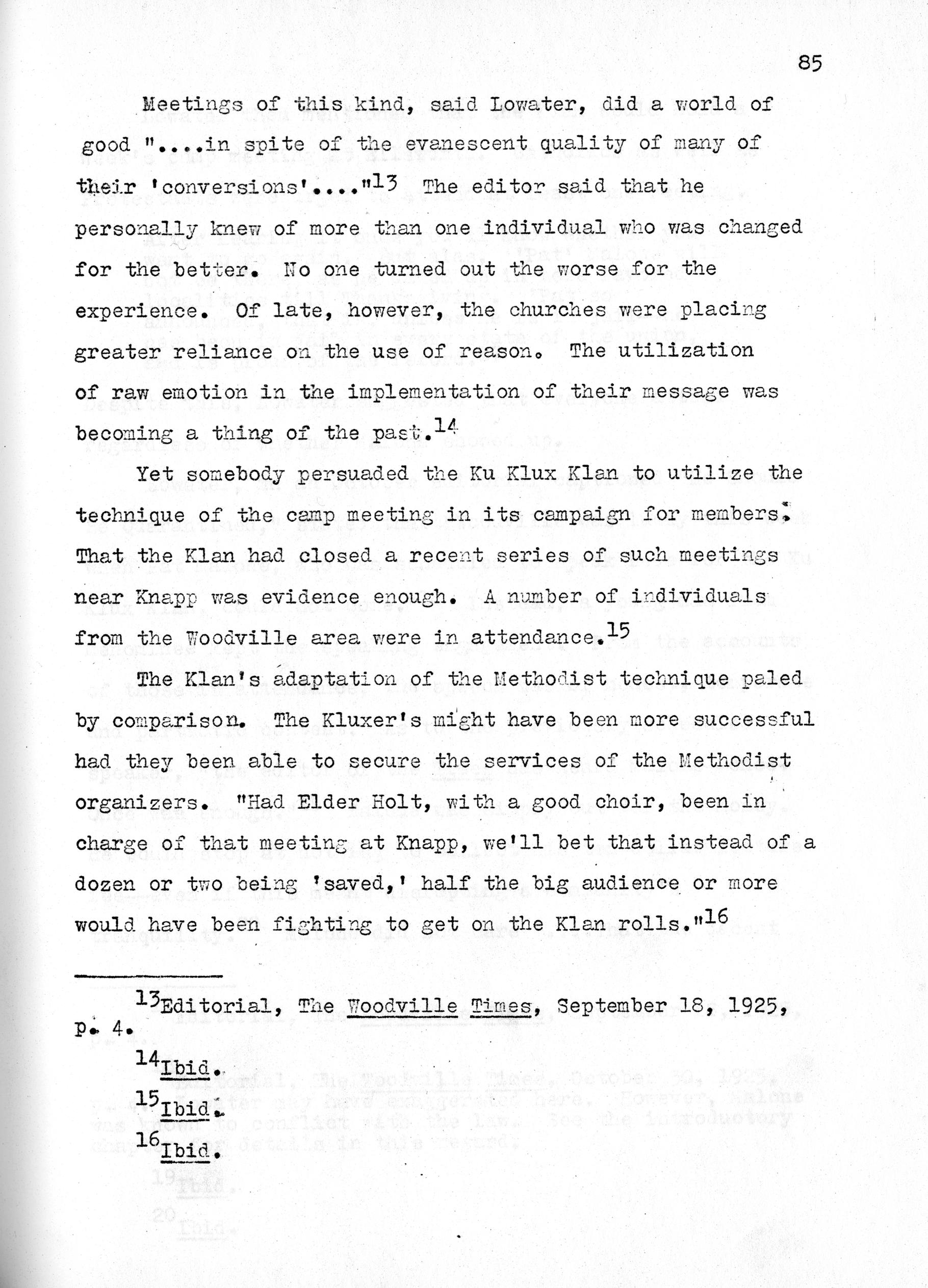 85

Meetings of this kind, said Lowater, did a world of good "....in spite of the evanescent quality of many of their 'conversions'...."$^{13}$ The editor said that he personally knew of more than one individual who was changed for the better. No one turned out the worse for the experience. Of late, however, the churches were placing greater reliance on the use of reason. The utilization of raw emotion in the implementation of their message was becoming a thing of the past.$^{14}$

Yet somebody persuaded the Ku Klux Klan to utilize the technique of the camp meeting in its campaign for members. That the Klan had closed a recent series of such meetings near Knapp was evidence enough. A number of individuals from the Woodville area were in attendance.$^{15}$

The Klan's adaptation of the Methodist technique paled by comparison. The Kluxer's might have been more successful had they been able to secure the services of the Methodist organizers. "Had Elder Holt, with a good choir, been in charge of that meeting at Knapp, we'll bet that instead of a dozen or two being 'saved,' half the big audience or more would have been fighting to get on the Klan rolls."$^{16}$

$^{13}$Editorial, The Woodville Times, September 18, 1925, p. 4.

$^{14}$Ibid.

$^{15}$Ibid.

$^{16}$Ibid.